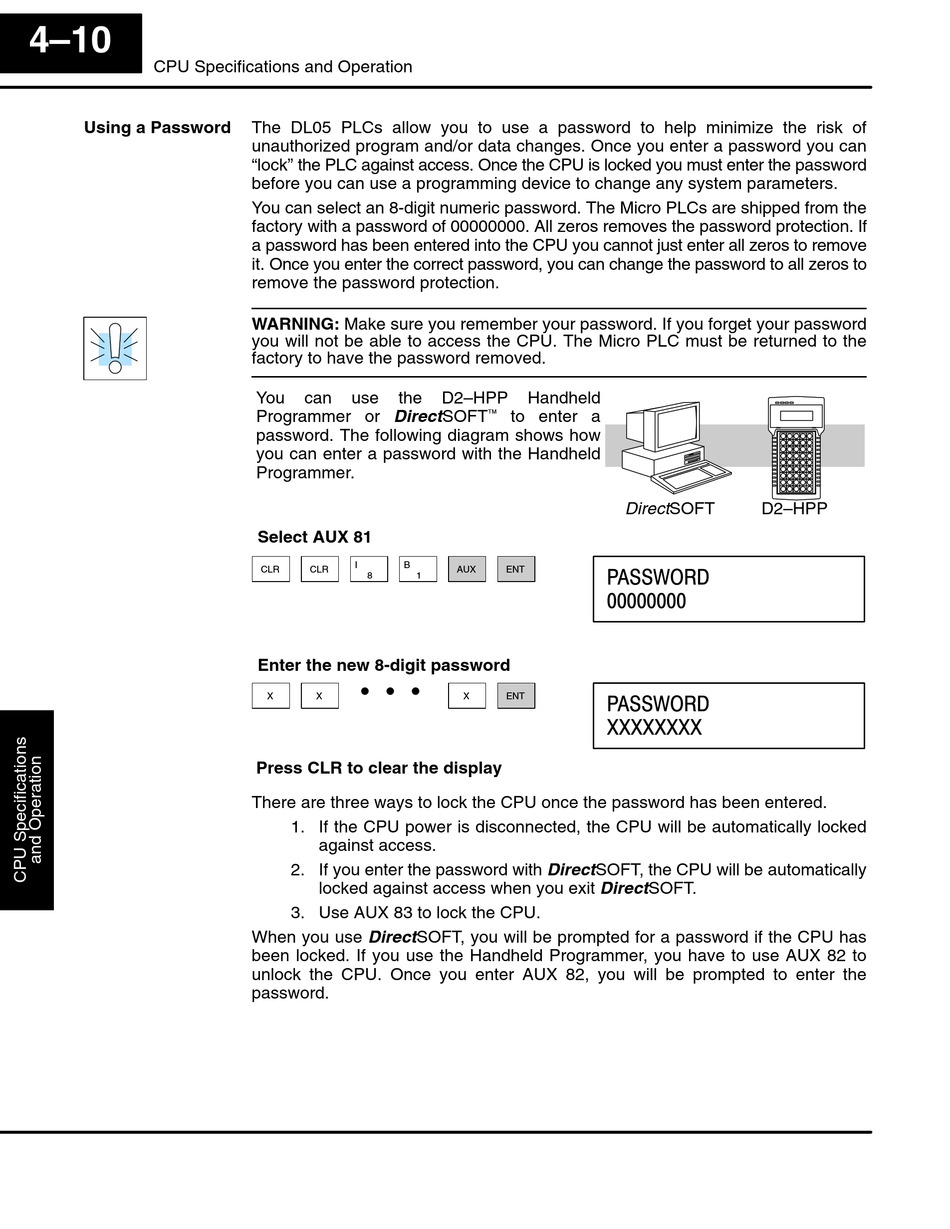 4–10

CPU Specifications and Operation

Using a Password

The DL05 PLCs allow you to use a password to help minimize the risk of unauthorized program and/or data changes. Once you enter a password you can "lock" the PLC against access. Once the CPU is locked you must enter the password before you can use a programming device to change any system parameters.

You can select an 8-digit numeric password. The Micro PLCs are shipped from the factory with a password of 00000000. All zeros removes the password protection. If a password has been entered into the CPU you cannot just enter all zeros to remove it. Once you enter the correct password, you can change the password to all zeros to remove the password protection.

WARNING: Make sure you remember your password. If you forget your password you will not be able to access the CPU. The Micro PLC must be returned to the factory to have the password removed.

You can use the D2–HPP Handheld Programmer or DirectSOFT™ to enter a password. The following diagram shows how you can enter a password with the Handheld Programmer.

DirectSOFT

D2–HPP

Select AUX 81

CLR CLR I 8 B 1 AUX ENT

PASSWORD
00000000

Enter the new 8-digit password

X X • • • X ENT

PASSWORD
XXXXXXXX

Press CLR to clear the display

There are three ways to lock the CPU once the password has been entered.

1. If the CPU power is disconnected, the CPU will be automatically locked against access.
2. If you enter the password with DirectSOFT, the CPU will be automatically locked against access when you exit DirectSOFT.
3. Use AUX 83 to lock the CPU.

When you use DirectSOFT, you will be prompted for a password if the CPU has been locked. If you use the Handheld Programmer, you have to use AUX 82 to unlock the CPU. Once you enter AUX 82, you will be prompted to enter the password.

CPU Specifications and Operation